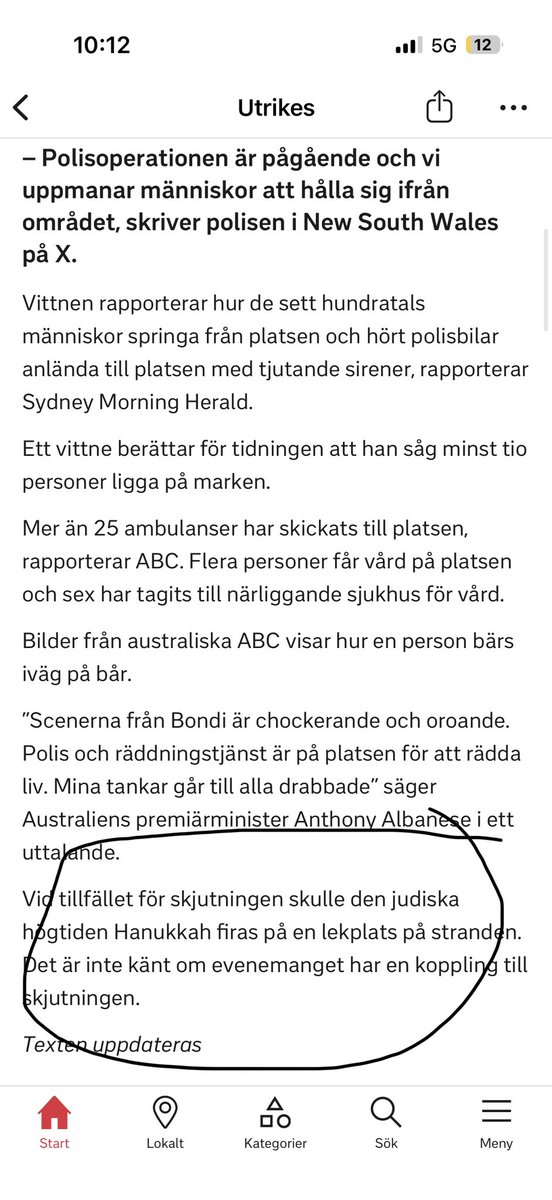 10:12

5G 12

Utrikes

– Polisoperationen är pågående och vi uppmanar människor att hålla sig ifrån området, skriver polisen i New South Wales på X.

Vittnen rapporterar hur de sett hundratals människor springa från platsen och hört polisbilar anlända till platsen med tjutande sirener, rapporterar Sydney Morning Herald.

Ett vittne berättar för tidningen att han såg minst tio personer ligga på marken.

Mer än 25 ambulanser har skickats till platsen, rapporterar ABC. Flera personer får vård på platsen och sex har tagits till närliggande sjukhus för vård.

Bilder från australiska ABC visar hur en person bärs iväg på bår.

”Scenerna från Bondi är chockerande och oroande. Polis och räddningstjänst är på platsen för att rädda liv. Mina tankar går till alla drabbade” säger Australiens premiärminister Anthony Albanese i ett uttalande.

Vid tillfället för skjutningen skulle den judiska högtiden Hanukkah firas på en lekplats på stranden. Det är inte känt om evenemanget har en koppling till skjutningen.

Texten uppdateras

Start Lokalt Kategorier Sök Meny